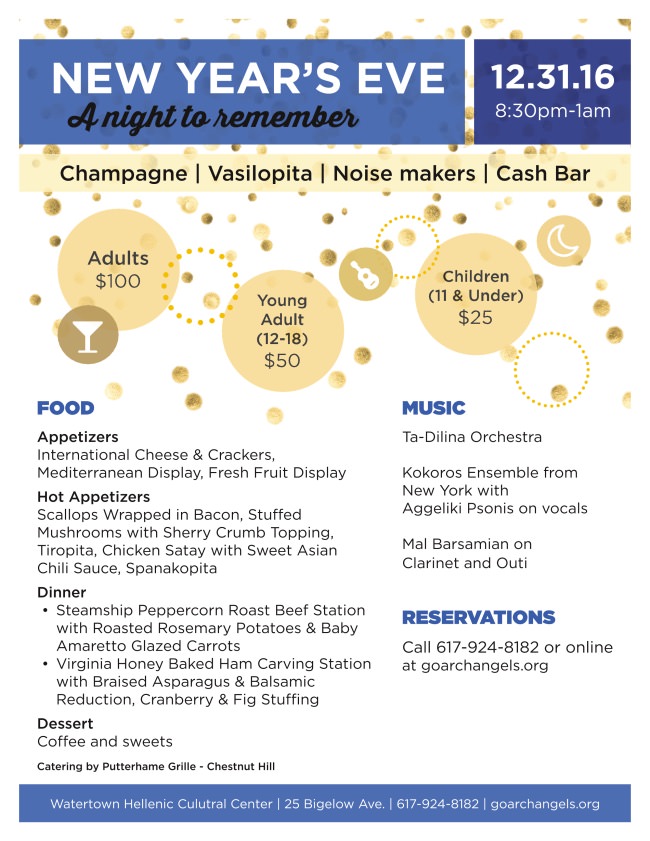 NEW YEAR'S EVE
A night to remember

12.31.16
8:30pm-1am

Champagne | Vasilopita | Noise makers | Cash Bar

Adults
$100

Young Adult (12-18)
$50

Children (11 & Under)
$25

FOOD

Appetizers
International Cheese & Crackers, Mediterranean Display, Fresh Fruit Display

Hot Appetizers
Scallops Wrapped in Bacon, Stuffed Mushrooms with Sherry Crumb Topping, Tiropita, Chicken Satay with Sweet Asian Chili Sauce, Spanakopita

Dinner
• Steamship Peppercorn Roast Beef Station with Roasted Rosemary Potatoes & Baby Amaretto Glazed Carrots
• Virginia Honey Baked Ham Carving Station with Braised Asparagus & Balsamic Reduction, Cranberry & Fig Stuffing

Dessert
Coffee and sweets

Catering by Putterhame Grille - Chestnut Hill

MUSIC

Ta-Dilina Orchestra

Kokoros Ensemble from New York with Aggeliki Psonis on vocals

Mal Barsamian on Clarinet and Outi

RESERVATIONS

Call 617-924-8182 or online at goarchangels.org

Watertown Hellenic Culutral Center | 25 Bigelow Ave. | 617-924-8182 | goarchangels.org